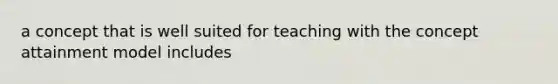 a concept that is well suited for teaching with the concept attainment model includes